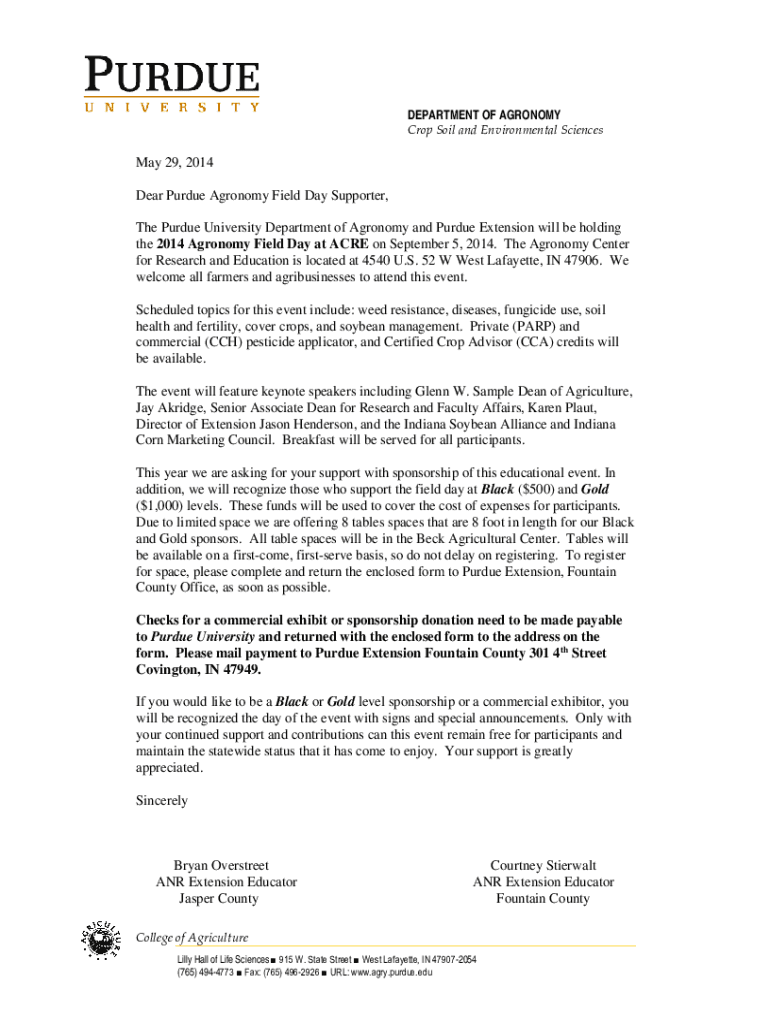 PURDUE
UNIVERSITY

DEPARTMENT OF AGRONOMY
Crop Soil and Environmental Sciences

May 29, 2014

Dear Purdue Agronomy Field Day Supporter,

The Purdue University Department of Agronomy and Purdue Extension will be holding the 2014 Agronomy Field Day at ACRE on September 5, 2014. The Agronomy Center for Research and Education is located at 4540 U.S. 52 W West Lafayette, IN 47906. We welcome all farmers and agribusinesses to attend this event.

Scheduled topics for this event include: weed resistance, diseases, fungicide use, soil health and fertility, cover crops, and soybean management. Private (PARP) and commercial (CCH) pesticide applicator, and Certified Crop Advisor (CCA) credits will be available.

The event will feature keynote speakers including Glenn W. Sample Dean of Agriculture, Jay Akridge, Senior Associate Dean for Research and Faculty Affairs, Karen Plaut, Director of Extension Jason Henderson, and the Indiana Soybean Alliance and Indiana Corn Marketing Council. Breakfast will be served for all participants.

This year we are asking for your support with sponsorship of this educational event. In addition, we will recognize those who support the field day at Black ($500) and Gold ($1,000) levels. These funds will be used to cover the cost of expenses for participants. Due to limited space we are offering 8 tables spaces that are 8 foot in length for our Black and Gold sponsors. All table spaces will be in the Beck Agricultural Center. Tables will be available on a first-come, first-serve basis, so do not delay on registering. To register for space, please complete and return the enclosed form to Purdue Extension, Fountain County Office, as soon as possible.

Checks for a commercial exhibit or sponsorship donation need to be made payable to Purdue University and returned with the enclosed form to the address on the form. Please mail payment to Purdue Extension Fountain County 301 4$^{th}$ Street Covington, IN 47949.

If you would like to be a Black or Gold level sponsorship or a commercial exhibitor, you will be recognized the day of the event with signs and special announcements. Only with your continued support and contributions can this event remain free for participants and maintain the statewide status that it has come to enjoy. Your support is greatly appreciated.

Sincerely

Bryan Overstreet
ANR Extension Educator
Jasper County

Courtney Stierwalt
ANR Extension Educator
Fountain County

AGRICULTURE

College of Agriculture
Lilly Hall of Life Sciences ■ 915 W. State Street ■ West Lafayette, IN 47907-2054
(765) 494-4773 ■ Fax: (765) 496-2926 ■ URL: www.agry.purdue.edu